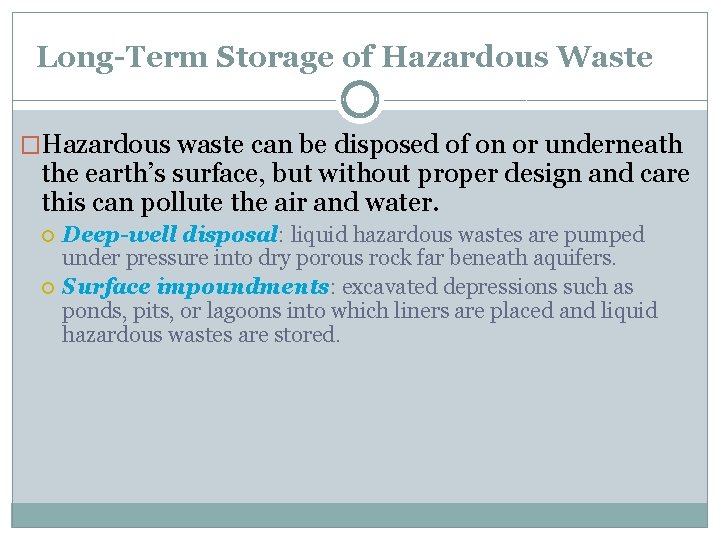 Long-Term Storage of Hazardous Waste

Hazardous waste can be disposed of on or underneath the earth's surface, but without proper design and care this can pollute the air and water.

Deep-well disposal: liquid hazardous wastes are pumped under pressure into dry porous rock far beneath aquifers.

Surface impoundments: excavated depressions such as ponds, pits, or lagoons into which liners are placed and liquid hazardous wastes are stored.